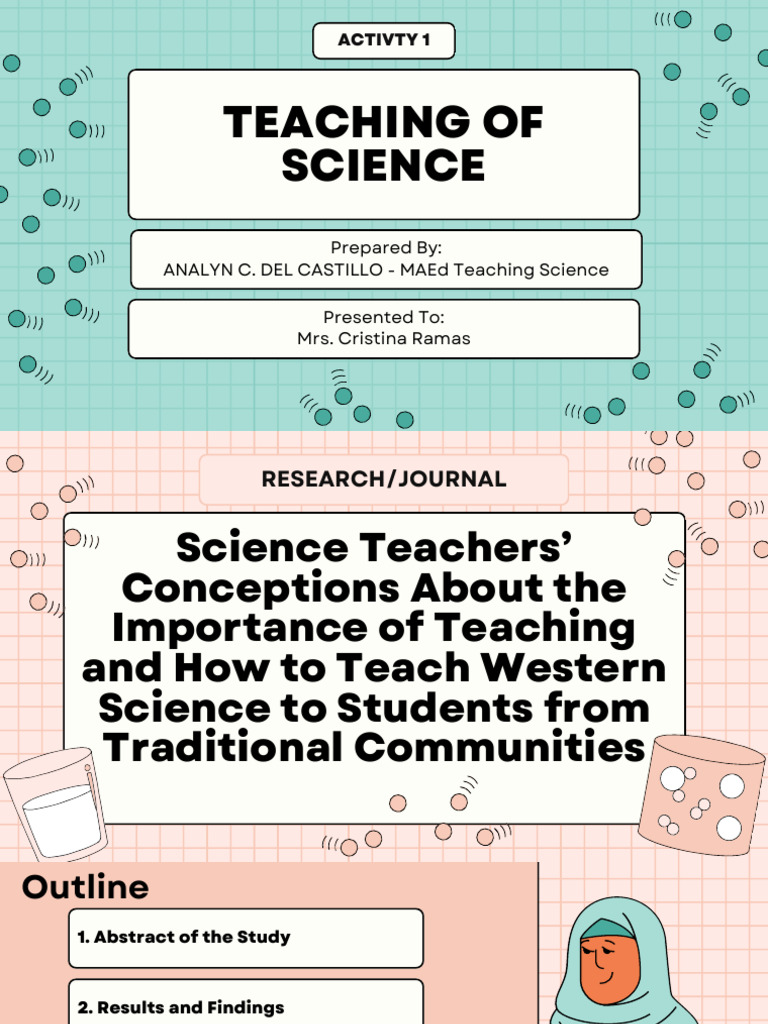 ACTIVTY 1

TEACHING OF SCIENCE

Prepared By:
ANALYN C. DEL CASTILLO - MAEd Teaching Science

Presented To:
Mrs. Cristina Ramas

RESEARCH/JOURNAL

Science Teachers' Conceptions About the Importance of Teaching and How to Teach Western Science to Students from Traditional Communities

Outline

1. Abstract of the Study

2. Results and Findings